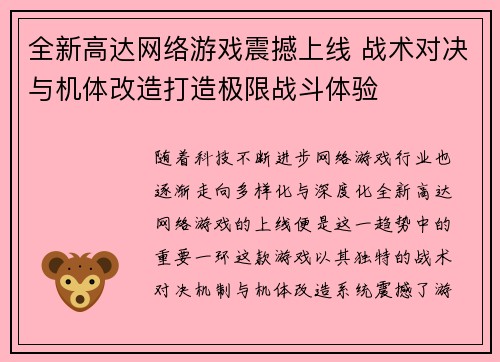 全新高达网络游戏震撼上线 战术对决与机体改造打造极限战斗体验

随着科技不断进步网络游戏行业也逐渐走向多样化与深度化全新高达网络游戏的上线便是这一趋势中的重要一环这款游戏以其独特的战术对决机制与机体改造系统震撼了游